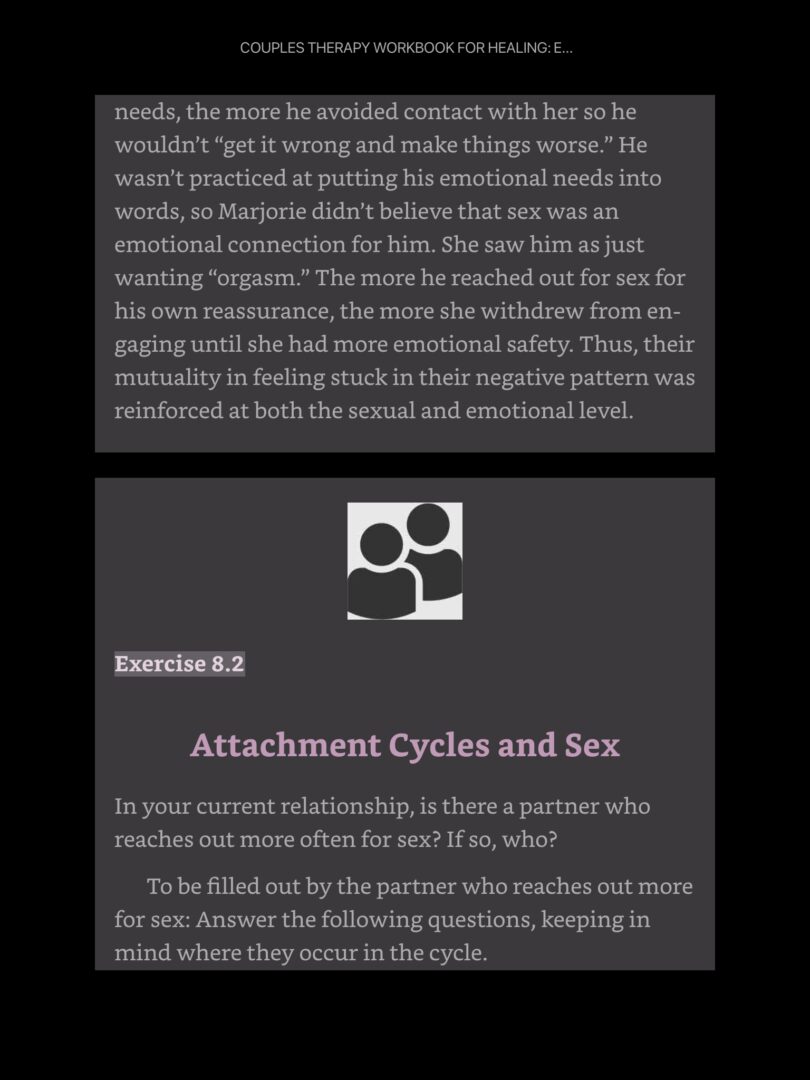 COUPLES THERAPY WORKBOOK FOR HEALING: E...

needs, the more he avoided contact with her so he wouldn't "get it wrong and make things worse." He wasn't practiced at putting his emotional needs into words, so Marjorie didn't believe that sex was an emotional connection for him. She saw him as just wanting "orgasm." The more he reached out for sex for his own reassurance, the more she withdrew from engaging until she had more emotional safety. Thus, their mutuality in feeling stuck in their negative pattern was reinforced at both the sexual and emotional level.

Exercise 8.2

Attachment Cycles and Sex

In your current relationship, is there a partner who reaches out more often for sex? If so, who?

To be filled out by the partner who reaches out more for sex: Answer the following questions, keeping in mind where they occur in the cycle.